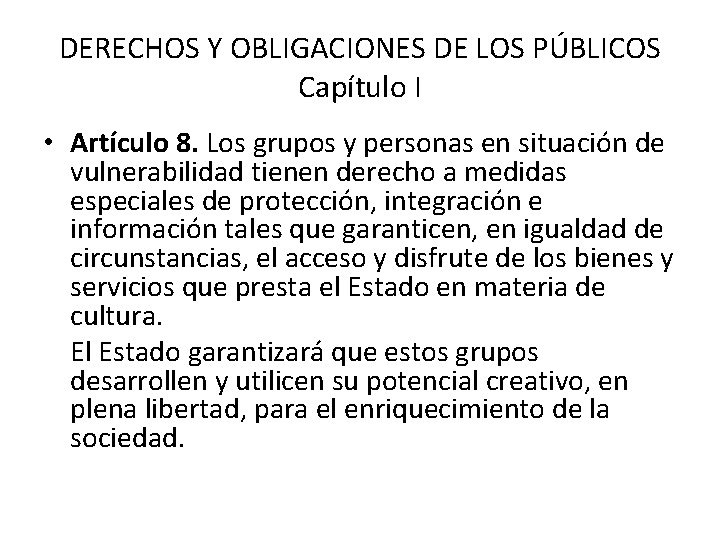 DERECHOS Y OBLIGACIONES DE LOS PÚBLICOS
Capítulo I

• Artículo 8. Los grupos y personas en situación de vulnerabilidad tienen derecho a medidas especiales de protección, integración e información tales que garanticen, en igualdad de circunstancias, el acceso y disfrute de los bienes y servicios que presta el Estado en materia de cultura.

El Estado garantizará que estos grupos desarrollen y utilicen su potencial creativo, en plena libertad, para el enriquecimiento de la sociedad.